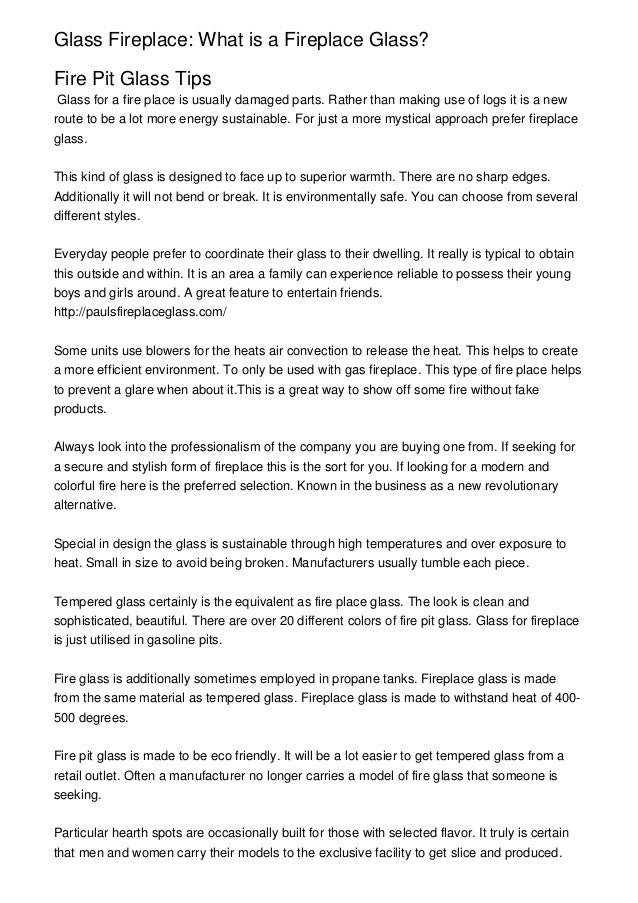 Glass Fireplace: What is a Fireplace Glass?

Fire Pit Glass Tips

Glass for a fire place is usually damaged parts. Rather than making use of logs it is a new route to be a lot more energy sustainable. For just a more mystical approach prefer fireplace glass.

This kind of glass is designed to face up to superior warmth. There are no sharp edges. Additionally it will not bend or break. It is environmentally safe. You can choose from several different styles.

Everyday people prefer to coordinate their glass to their dwelling. It really is typical to obtain this outside and within. It is an area a family can experience reliable to possess their young boys and girls around. A great feature to entertain friends.
http://paulsfireplaceglass.com/

Some units use blowers for the heats air convection to release the heat. This helps to create a more efficient environment. To only be used with gas fireplace. This type of fire place helps to prevent a glare when about it.This is a great way to show off some fire without fake products.

Always look into the professionalism of the company you are buying one from. If seeking for a secure and stylish form of fireplace this is the sort for you. If looking for a modern and colorful fire here is the preferred selection. Known in the business as a new revolutionary alternative.

Special in design the glass is sustainable through high temperatures and over exposure to heat. Small in size to avoid being broken. Manufacturers usually tumble each piece.

Tempered glass certainly is the equivalent as fire place glass. The look is clean and sophisticated, beautiful. There are over 20 different colors of fire pit glass. Glass for fireplace is just utilised in gasoline pits.

Fire glass is additionally sometimes employed in propane tanks. Fireplace glass is made from the same material as tempered glass. Fireplace glass is made to withstand heat of 400-500 degrees.

Fire pit glass is made to be eco friendly. It will be a lot easier to get tempered glass from a retail outlet. Often a manufacturer no longer carries a model of fire glass that someone is seeking.

Particular hearth spots are occasionally built for those with selected flavor. It truly is certain that men and women carry their models to the exclusive facility to get slice and produced.